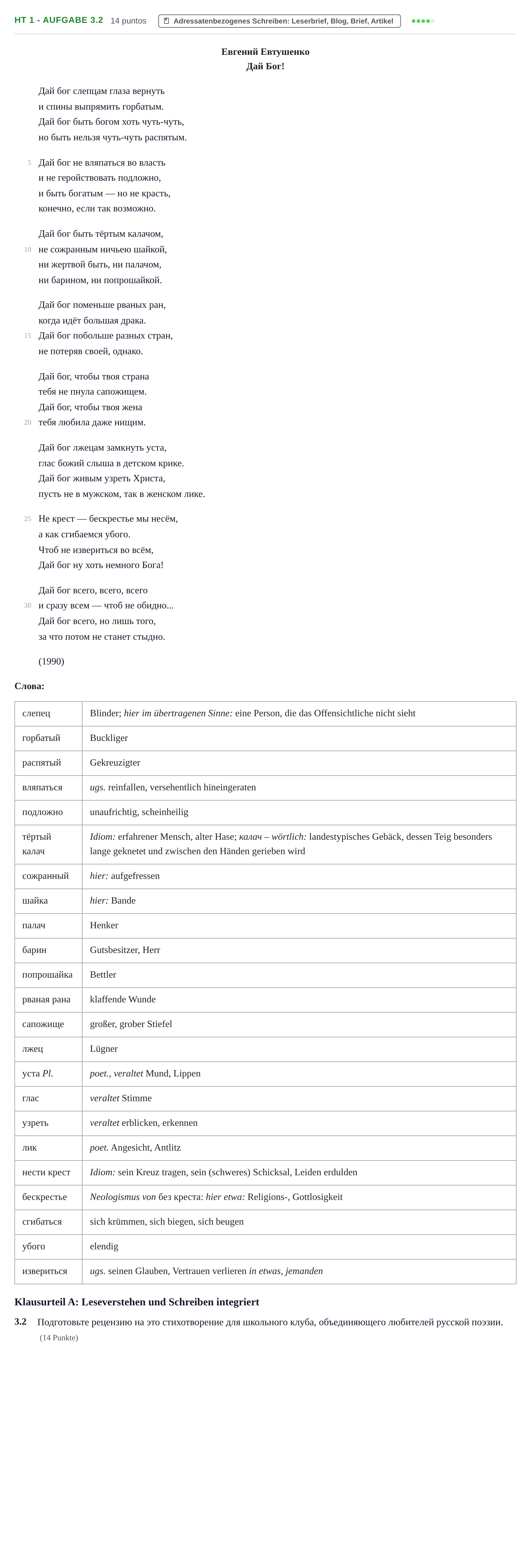 HT 1 - AUFGABE 3.2 14 puntos Adressatenbezogenes Schreiben: Leserbrief, Blog, Brief, Artikel

Евгений Евтушенко
Дай Бог!

Дай бог слепцам глаза вернуть
и спины выпрямить горбатым.
Дай бог быть богом хоть чуть-чуть,
но быть нельзя чуть-чуть распятым.

5 Дай бог не вляпаться во власть
и не геройствовать подложно,
и быть богатым — но не красть,
конечно, если так возможно.

Дай бог быть тёртым калачом,
10 не сожранным ничьею шайкой,
ни жертвой быть, ни палачом,
ни барином, ни попрошайкой.

Дай бог поменьше рваных ран,
когда идёт большая драка.
15 Дай бог побольше разных стран,
не потеряв своей, однако.

Дай бог, чтобы твоя страна
тебя не пнула сапожищем.
Дай бог, чтобы твоя жена
20 тебя любила даже нищим.

Дай бог лжецам замкнуть уста,
глас божий слыша в детском крике.
Дай бог живым узреть Христа,
пусть не в мужском, так в женском лике.

25 Не крест — бескрестье мы несём,
а как сгибаемся убого.
Чтоб не извериться во всём,
Дай бог ну хоть немного Бога!

Дай бог всего, всего, всего
30 и сразу всем — чтоб не обидно...
Дай бог всего, но лишь того,
за что потом не станет стыдно.

(1990)

Слова:

| слепец | Blinder; hier im übertragenen Sinne: eine Person, die das Offensichtliche nicht sieht |
|---|---|
| горбатый | Buckliger |
| распятый | Gekreuzigter |
| вляпаться | ugs. reinfallen, versehentlich hineingeraten |
| подложно | unaufrichtig, scheinheilig |
| тёртый калач | Idiom: erfahrener Mensch, alter Hase; калач – wörtlich: landestypisches Gebäck, dessen Teig besonders lange geknetet und zwischen den Händen gerieben wird |
| сожранный | hier: aufgefressen |
| шайка | hier: Bande |
| палач | Henker |
| барин | Gutsbesitzer, Herr |
| попрошайка | Bettler |
| рваная рана | klaffende Wunde |
| сапожище | großer, grober Stiefel |
| лжец | Lügner |
| уста Pl. | poet., veraltet Mund, Lippen |
| глас | veraltet Stimme |
| узреть | veraltet erblicken, erkennen |
| лик | poet. Angesicht, Antlitz |
| нести крест | Idiom: sein Kreuz tragen, sein (schweres) Schicksal, Leiden erdulden |
| бескрестье | Neologismus von без креста: hier etwa: Religions-, Gottlosigkeit |
| сгибаться | sich krümmen, sich biegen, sich beugen |
| убого | elendig |
| извериться | ugs. seinen Glauben, Vertrauen verlieren in etwas, jemanden |

Klausurteil A: Leseverstehen und Schreiben integriert

3.2 Подготовьте рецензию на это стихотворение для школьного клуба, объединяющего любителей русской поэзии.
(14 Punkte)